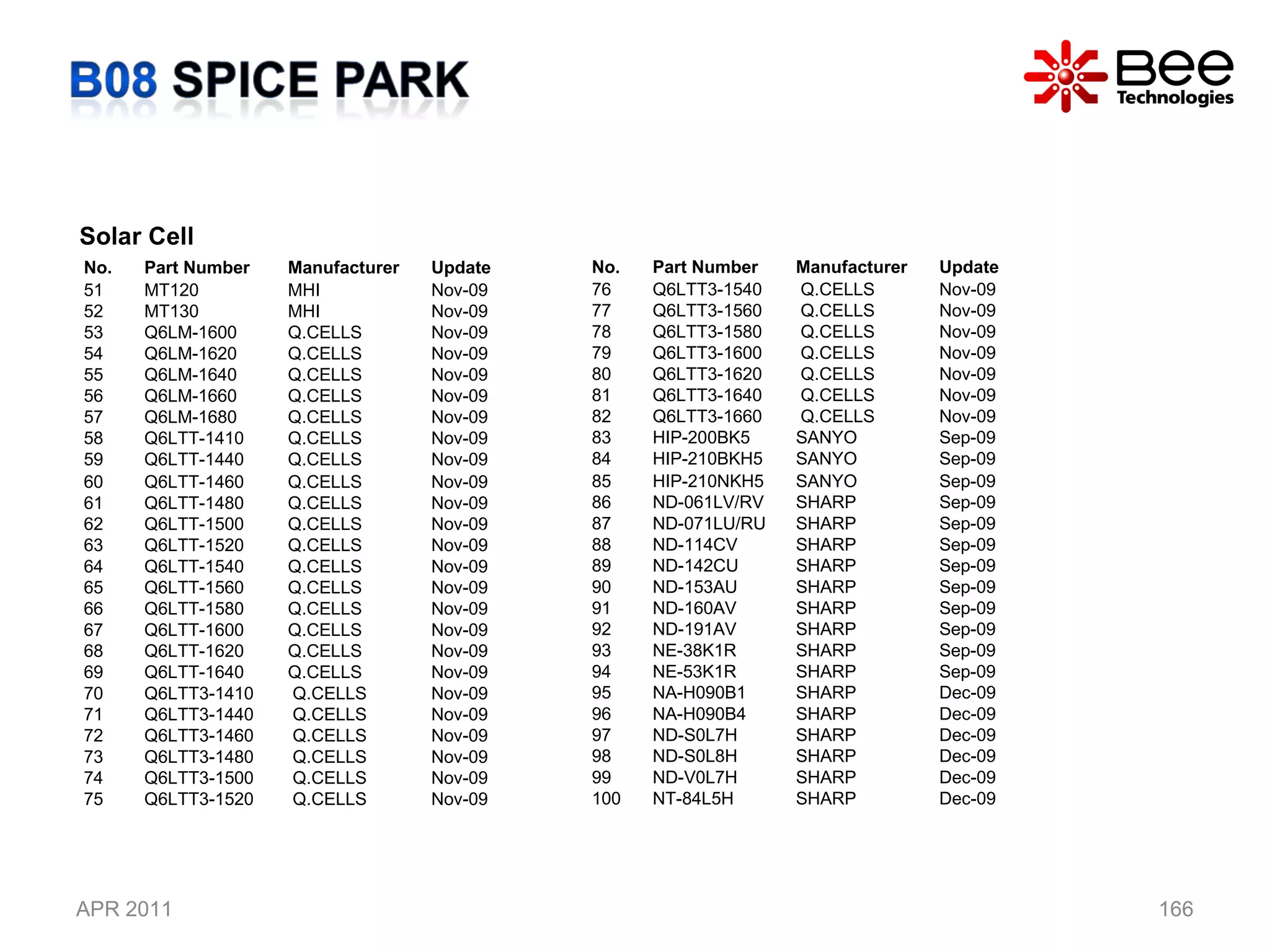 B08 SPICE PARK

Bee Technologies

Solar Cell

| No. | Part Number | Manufacturer | Update |
|---|---|---|---|
| 51 | MT120 | MHI | Nov-09 |
| 52 | MT130 | MHI | Nov-09 |
| 53 | Q6LM-1600 | Q.CELLS | Nov-09 |
| 54 | Q6LM-1620 | Q.CELLS | Nov-09 |
| 55 | Q6LM-1640 | Q.CELLS | Nov-09 |
| 56 | Q6LM-1660 | Q.CELLS | Nov-09 |
| 57 | Q6LM-1680 | Q.CELLS | Nov-09 |
| 58 | Q6LTT-1410 | Q.CELLS | Nov-09 |
| 59 | Q6LTT-1440 | Q.CELLS | Nov-09 |
| 60 | Q6LTT-1460 | Q.CELLS | Nov-09 |
| 61 | Q6LTT-1480 | Q.CELLS | Nov-09 |
| 62 | Q6LTT-1500 | Q.CELLS | Nov-09 |
| 63 | Q6LTT-1520 | Q.CELLS | Nov-09 |
| 64 | Q6LTT-1540 | Q.CELLS | Nov-09 |
| 65 | Q6LTT-1560 | Q.CELLS | Nov-09 |
| 66 | Q6LTT-1580 | Q.CELLS | Nov-09 |
| 67 | Q6LTT-1600 | Q.CELLS | Nov-09 |
| 68 | Q6LTT-1620 | Q.CELLS | Nov-09 |
| 69 | Q6LTT-1640 | Q.CELLS | Nov-09 |
| 70 | Q6LTT3-1410 | Q.CELLS | Nov-09 |
| 71 | Q6LTT3-1440 | Q.CELLS | Nov-09 |
| 72 | Q6LTT3-1460 | Q.CELLS | Nov-09 |
| 73 | Q6LTT3-1480 | Q.CELLS | Nov-09 |
| 74 | Q6LTT3-1500 | Q.CELLS | Nov-09 |
| 75 | Q6LTT3-1520 | Q.CELLS | Nov-09 |

| No. | Part Number | Manufacturer | Update |
|---|---|---|---|
| 76 | Q6LTT3-1540 | Q.CELLS | Nov-09 |
| 77 | Q6LTT3-1560 | Q.CELLS | Nov-09 |
| 78 | Q6LTT3-1580 | Q.CELLS | Nov-09 |
| 79 | Q6LTT3-1600 | Q.CELLS | Nov-09 |
| 80 | Q6LTT3-1620 | Q.CELLS | Nov-09 |
| 81 | Q6LTT3-1640 | Q.CELLS | Nov-09 |
| 82 | Q6LTT3-1660 | Q.CELLS | Nov-09 |
| 83 | HIP-200BK5 | SANYO | Sep-09 |
| 84 | HIP-210BKH5 | SANYO | Sep-09 |
| 85 | HIP-210NKH5 | SANYO | Sep-09 |
| 86 | ND-061LV/RV | SHARP | Sep-09 |
| 87 | ND-071LU/RU | SHARP | Sep-09 |
| 88 | ND-114CV | SHARP | Sep-09 |
| 89 | ND-142CU | SHARP | Sep-09 |
| 90 | ND-153AU | SHARP | Sep-09 |
| 91 | ND-160AV | SHARP | Sep-09 |
| 92 | ND-191AV | SHARP | Sep-09 |
| 93 | NE-38K1R | SHARP | Sep-09 |
| 94 | NE-53K1R | SHARP | Sep-09 |
| 95 | NA-H090B1 | SHARP | Dec-09 |
| 96 | NA-H090B4 | SHARP | Dec-09 |
| 97 | ND-S0L7H | SHARP | Dec-09 |
| 98 | ND-S0L8H | SHARP | Dec-09 |
| 99 | ND-V0L7H | SHARP | Dec-09 |
| 100 | NT-84L5H | SHARP | Dec-09 |

APR 2011

166